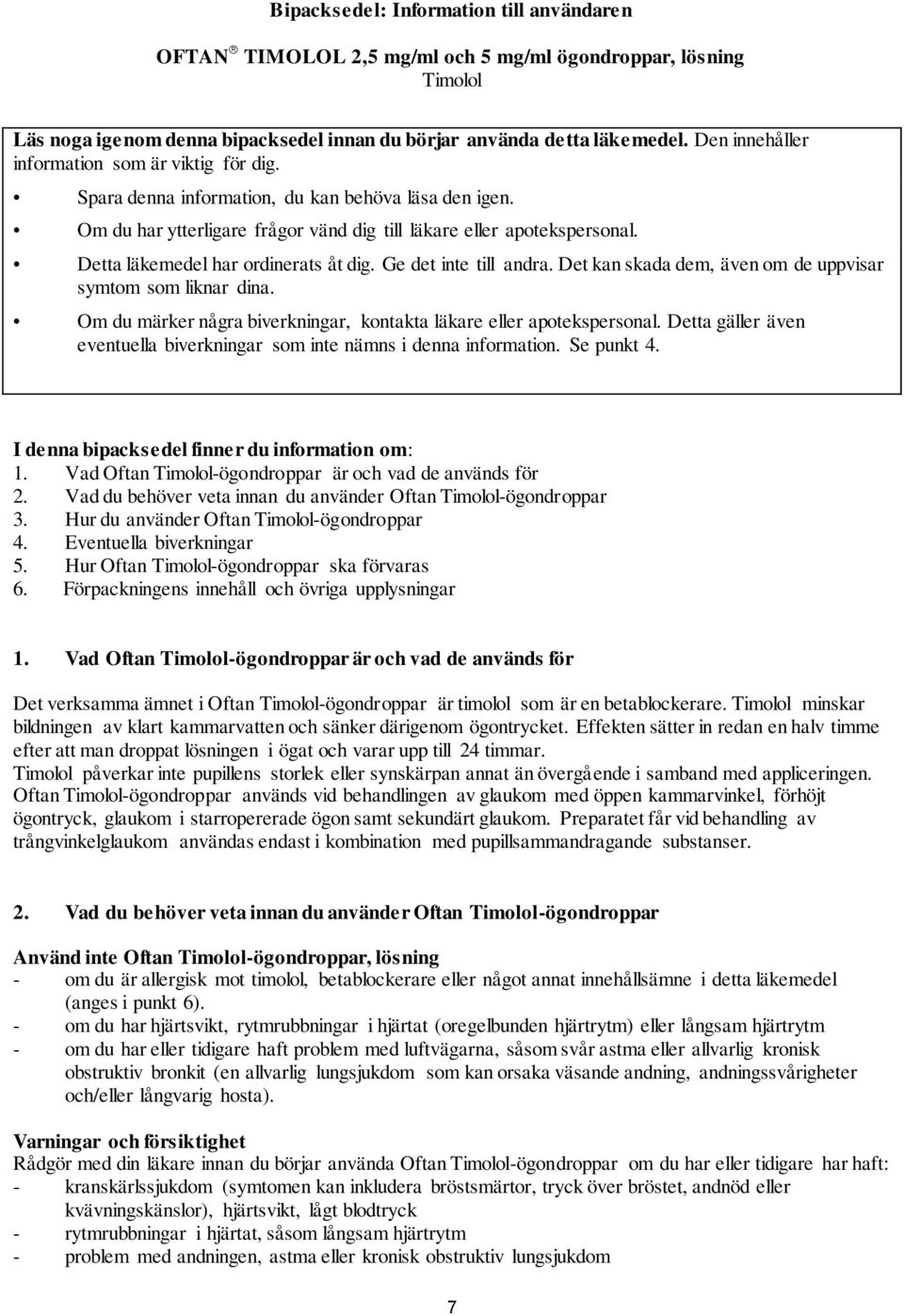 Bipacksedel: Information till användaren

OFTAN® TIMOLOL 2,5 mg/ml och 5 mg/ml ögondroppar, lösning
Timolol

Läs noga igenom denna bipacksedel innan du börjar använda detta läkemedel. Den innehåller information som är viktig för dig.
• Spara denna information, du kan behöva läsa den igen.
• Om du har ytterligare frågor vänd dig till läkare eller apotekspersonal.
• Detta läkemedel har ordinerats åt dig. Ge det inte till andra. Det kan skada dem, även om de uppvisar symtom som liknar dina.
• Om du märker några biverkningar, kontakta läkare eller apotekspersonal. Detta gäller även eventuella biverkningar som inte nämns i denna information. Se punkt 4.

I denna bipacksedel finner du information om:
1. Vad Oftan Timolol-ögondroppar är och vad de används för
2. Vad du behöver veta innan du använder Oftan Timolol-ögondroppar
3. Hur du använder Oftan Timolol-ögondroppar
4. Eventuella biverkningar
5. Hur Oftan Timolol-ögondroppar ska förvaras
6. Förpackningens innehåll och övriga upplysningar

1. Vad Oftan Timolol-ögondroppar är och vad de används för

Det verksamma ämnet i Oftan Timolol-ögondroppar är timolol som är en betablockerare. Timolol minskar bildningen av klart kammarvatten och sänker därigenom ögontrycket. Effekten sätter in redan en halv timme efter att man droppat lösningen i ögat och varar upp till 24 timmar.
Timolol påverkar inte pupillens storlek eller synskärpan annat än övergående i samband med appliceringen.
Oftan Timolol-ögondroppar används vid behandlingen av glaukom med öppen kammarvinkel, förhöjt ögontryck, glaukom i starropererade ögon samt sekundärt glaukom. Preparatet får vid behandling av trångvinkelglaukom användas endast i kombination med pupillsammandragande substanser.

2. Vad du behöver veta innan du använder Oftan Timolol-ögondroppar

Använd inte Oftan Timolol-ögondroppar, lösning
- om du är allergisk mot timolol, betablockerare eller något annat innehållsämne i detta läkemedel (anges i punkt 6).
- om du har hjärtsvikt, rytmrubbningar i hjärtat (oregelbunden hjärtrytm) eller långsam hjärtrytm
- om du har eller tidigare haft problem med luftvägarna, såsom svår astma eller allvarlig kronisk obstruktiv bronkit (en allvarlig lungsjukdom som kan orsaka väsande andning, andningssvårigheter och/eller långvarig hosta).

Varningar och försiktighet
Rådgör med din läkare innan du börjar använda Oftan Timolol-ögondroppar om du har eller tidigare har haft:
- kranskärlssjukdom (symtomen kan inkludera bröstsmärtor, tryck över bröstet, andnöd eller kvävningskänslor), hjärtsvikt, lågt blodtryck
- rytmrubbningar i hjärtat, såsom långsam hjärtrytm
- problem med andningen, astma eller kronisk obstruktiv lungsjukdom

7